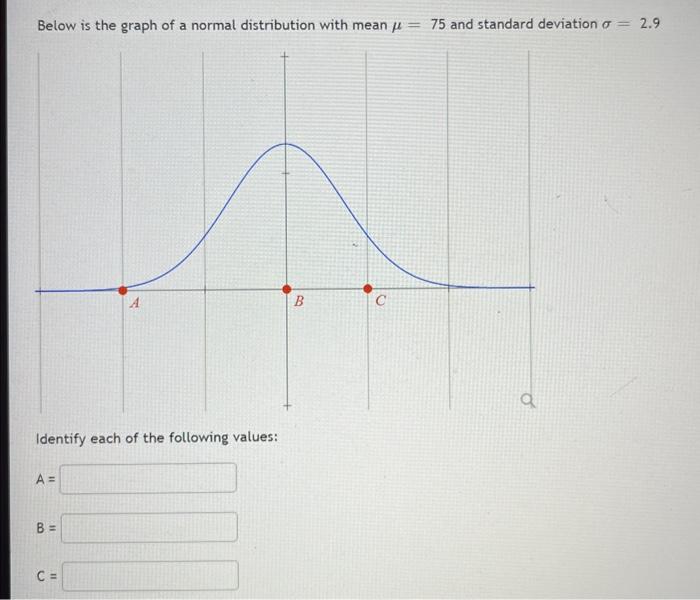 Below is the graph of a normal distribution with mean $\mu = 75$ and standard deviation $\sigma = 2.9$

A

B

C

Identify each of the following values:

A = ____

B = ____

C = ____